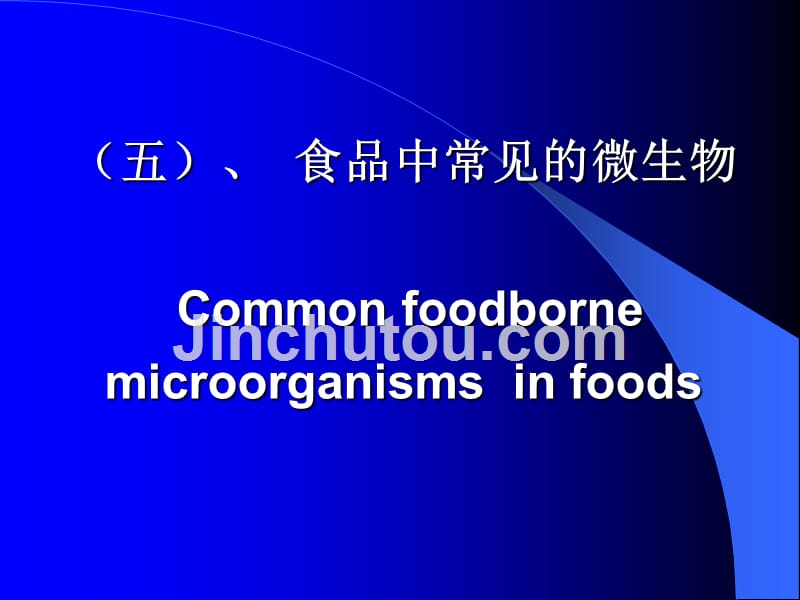 （五）、 食品中常见的微生物

Common foodborne microorganisms in foods

Jinchutou.com